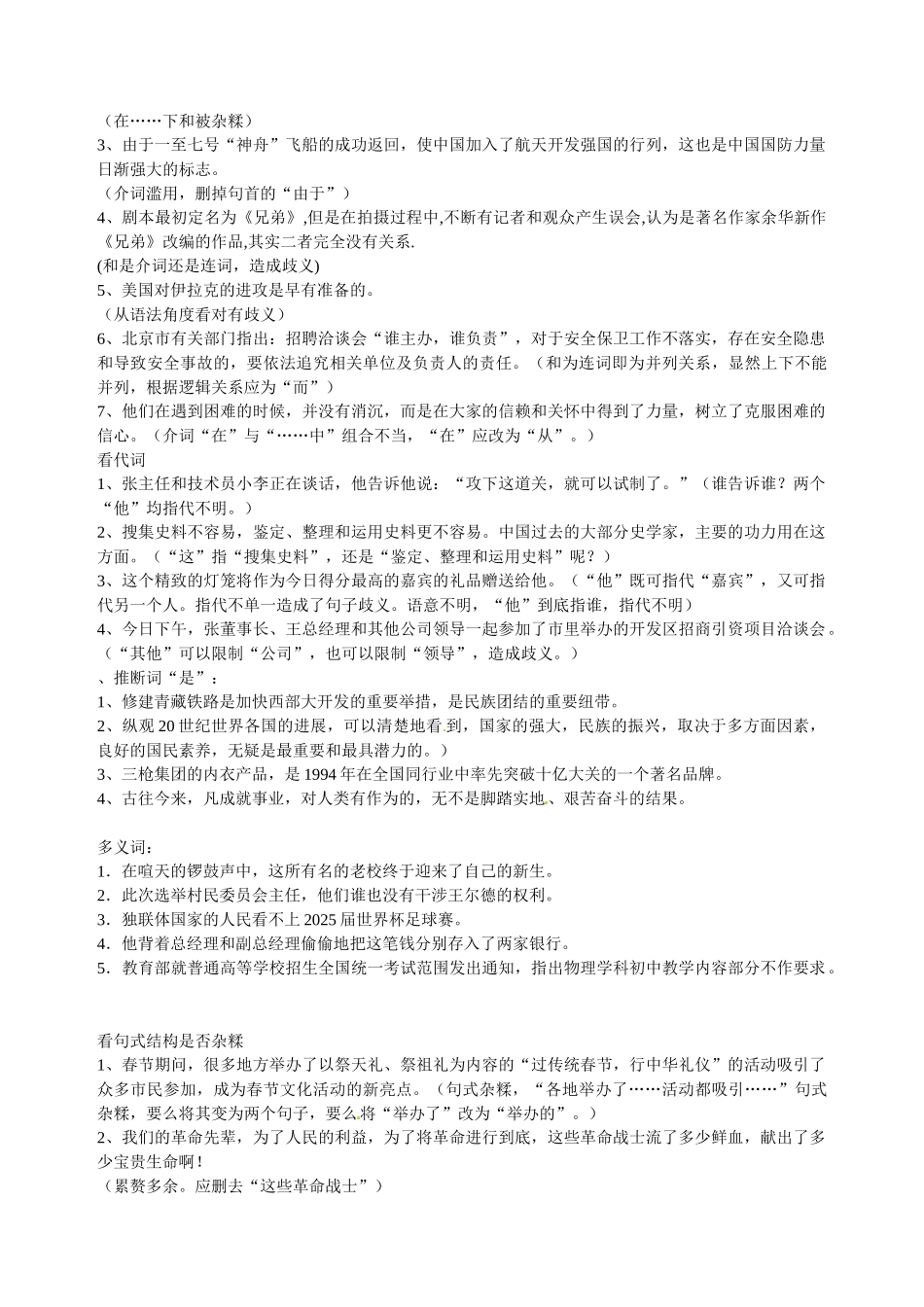 （在……下和被杂糅）
3、由于一至七号“神舟”飞船的成功返回，使中国加入了航天开发强国的行列，这也是中国国防力量日渐强大的标志。
（介词滥用，删掉句首的“由于”）
4、剧本最初定名为《兄弟》,但是在拍摄过程中,不断有记者和观众产生误会,认为是著名作家余华新作《兄弟》改编的作品,其实二者完全没有关系.
(和是介词还是连词，造成歧义)
5、美国对伊拉克的进攻是早有准备的。
（从语法角度看对有歧义）
6、北京市有关部门指出：招聘洽谈会“谁主办，谁负责”，对于安全保卫工作不落实，存在安全隐患和导致安全事故的，要依法追究相关单位及负责人的责任。（和为连词即为并列关系，显然上下不能并列，根据逻辑关系应为“而”）
7、他们在遇到困难的时候，并没有消沉，而是在大家的信赖和关怀中得到了力量，树立了克服困难的信心。（介词“在”与“……中”组合不当，“在”应改为“从”。）
看代词
1、张主任和技术员小李正在谈话，他告诉他说：“攻下这道关，就可以试制了。”（谁告诉谁？两个“他”均指代不明。）
2、搜集史料不容易，鉴定、整理和运用史料更不容易。中国过去的大部分史学家，主要的功力用在这方面。（“这”指“搜集史料”，还是“鉴定、整理和运用史料”呢？）
3、这个精致的灯笼将作为今日得分最高的嘉宾的礼品赠送给他。（“他”既可指代“嘉宾”，又可指代另一个人。指代不单一造成了句子歧义。语意不明，“他”到底指谁，指代不明）
4、今日下午，张董事长、王总经理和其他公司领导一起参加了市里举办的开发区招商引资项目洽谈会。（“其他”可以限制“公司”，也可以限制“领导”，造成歧义。）
、推断词“是”：
1、修建青藏铁路是加快西部大开发的重要举措，是民族团结的重要纽带。
2、纵观20世纪世界各国的进展，可以清楚地看到，国家的强大，民族的振兴，取决于多方面因素，良好的国民素养，无疑是最重要和最具潜力的。）
3、三枪集团的内衣产品，是1994年在全国同行业中率先突破十亿大关的一个著名品牌。
4、古往今来，凡成就事业，对人类有作为的，无不是脚踏实地、艰苦奋斗的结果。

多义词：
1．在喧天的锣鼓声中，这所有名的老校终于迎来了自己的新生。
2．此次选举村民委员会主任，他们谁也没有干涉王尔德的权利。
3．独联体国家的人民看不上2025届世界杯足球赛。
4．他背着总经理和副总经理偷偷地把这笔钱分别存入了两家银行。
5．教育部就普通高等学校招生全国统一考试范围发出通知，指出物理学科初中教学内容部分不作要求。

看句式结构是否杂糅
1、春节期间，很多地方举办了以祭天礼、祭祖礼为内容的“过传统春节，行中华礼仪”的活动吸引了众多市民参加，成为春节文化活动的新亮点。（句式杂糅，“各地举办了……活动都吸引……”句式杂糅，要么将其变为两个句子，要么将“举办了”改为“举办的”。）
2、我们的革命先辈，为了人民的利益，为了将革命进行到底，这些革命战士流了多少鲜血，献出了多少宝贵生命啊！
（累赘多余。应删去“这些革命战士”）